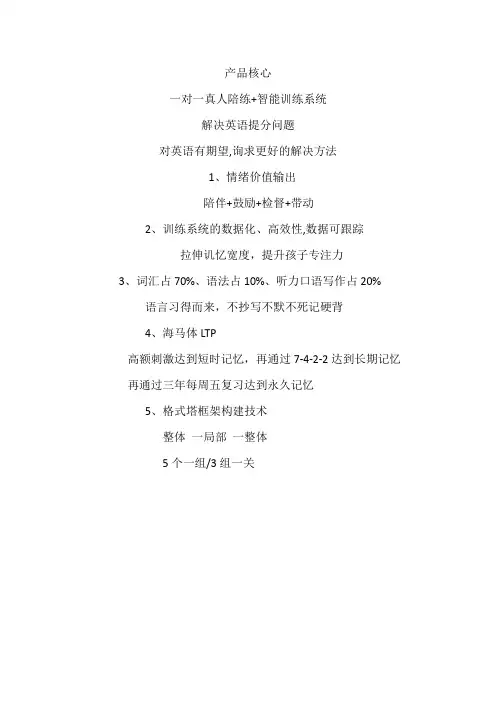 产品核心

一对一真人陪练+智能训练系统

解决英语提分问题

对英语有期望,询求更好的解决方法

1、情绪价值输出

陪伴+鼓励+检督+带动

2、训练系统的数据化、高效性,数据可跟踪

拉伸讥忆宽度，提升孩子专注力

3、词汇占 70%、语法占 10%、听力口语写作占 20%

语言习得而来，不抄写不默不死记硬背

4、海马体 LTP

高额刺激达到短时记忆，再通过 7-4-2-2 达到长期记忆

再通过三年每周五复习达到永久记忆

5、格式塔框架构建技术

整体 一局部 一整体

5 个一组/3 组一关